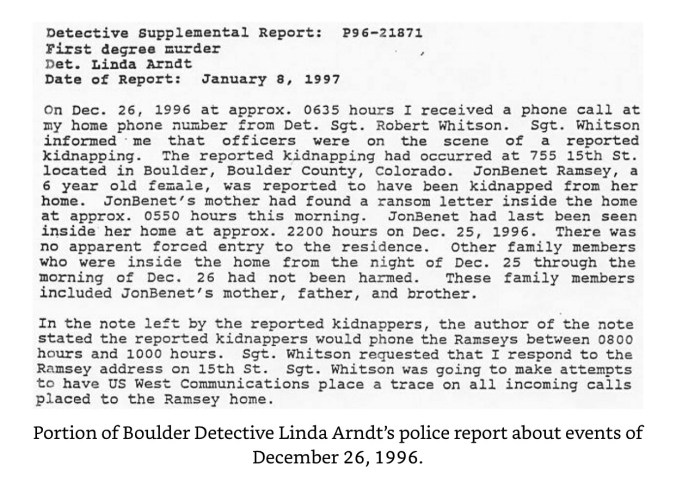 Detective Supplemental Report: P96-21871
First degree murder
Det. Linda Arndt
Date of Report: January 8, 1997

On Dec. 26, 1996 at approx. 0635 hours I received a phone call at my home phone number from Det. Sgt. Robert Whitson. Sgt. Whitson informed me that officers were on the scene of a reported kidnapping. The reported kidnapping had occurred at 755 15th St. located in Boulder, Boulder County, Colorado. JonBenet Ramsey, a 6 year old female, was reported to have been kidnapped from her home. JonBenet's mother had found a ransom letter inside the home at approx. 0550 hours this morning. JonBenet had last been seen inside her home at approx. 2200 hours on Dec. 25, 1996. There was no apparent forced entry to the residence. Other family members who were inside the home from the night of Dec. 25 through the morning of Dec. 26 had not been harmed. These family members included JonBenet's mother, father, and brother.

In the note left by the reported kidnappers, the author of the note stated the reported kidnappers would phone the Ramseys between 0800 hours and 1000 hours. Sgt. Whitson requested that I respond to the Ramsey address on 15th St. Sgt. Whitson was going to make attempts to have US West Communications place a trace on all incoming calls placed to the Ramsey home.

Portion of Boulder Detective Linda Arndt's police report about events of December 26, 1996.